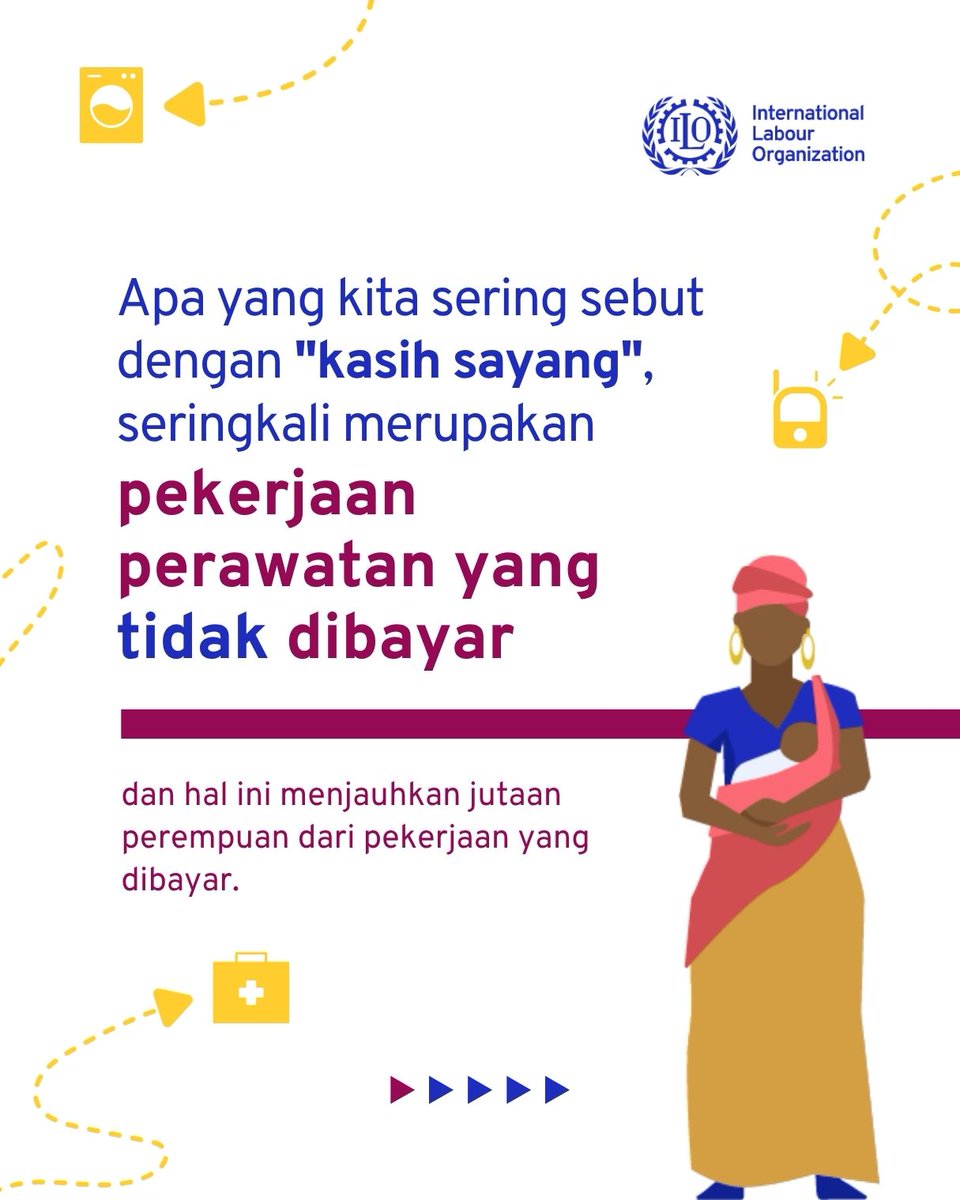 ILO International Labour Organization

Apa yang kita sering sebut dengan "kasih sayang", seringkali merupakan pekerjaan perawatan yang tidak dibayar

dan hal ini menjauhkan jutaan perempuan dari pekerjaan yang dibayar.